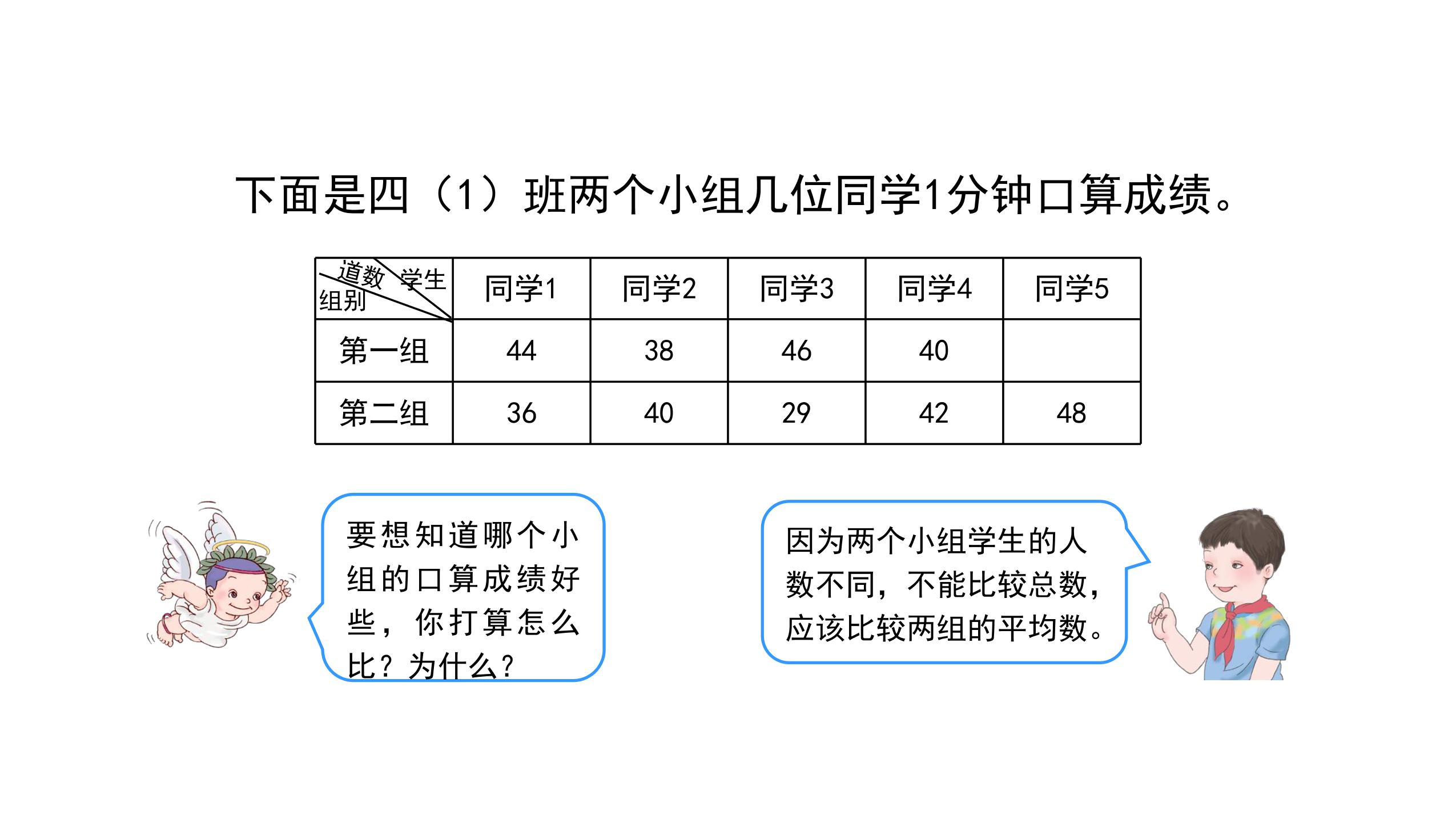 下面是四（1）班两个小组几位同学1分钟口算成绩。

| 道数 学生 组别 | 同学1 | 同学2 | 同学3 | 同学4 | 同学5 |
|---|---|---|---|---|---|
| 第一组 | 44 | 38 | 46 | 40 | |
| 第二组 | 36 | 40 | 29 | 42 | 48 |

要想知道哪个小组的口算成绩好些，你打算怎么比？为什么？

因为两个小组学生的人数不同，不能比较总数，应该比较两组的平均数。